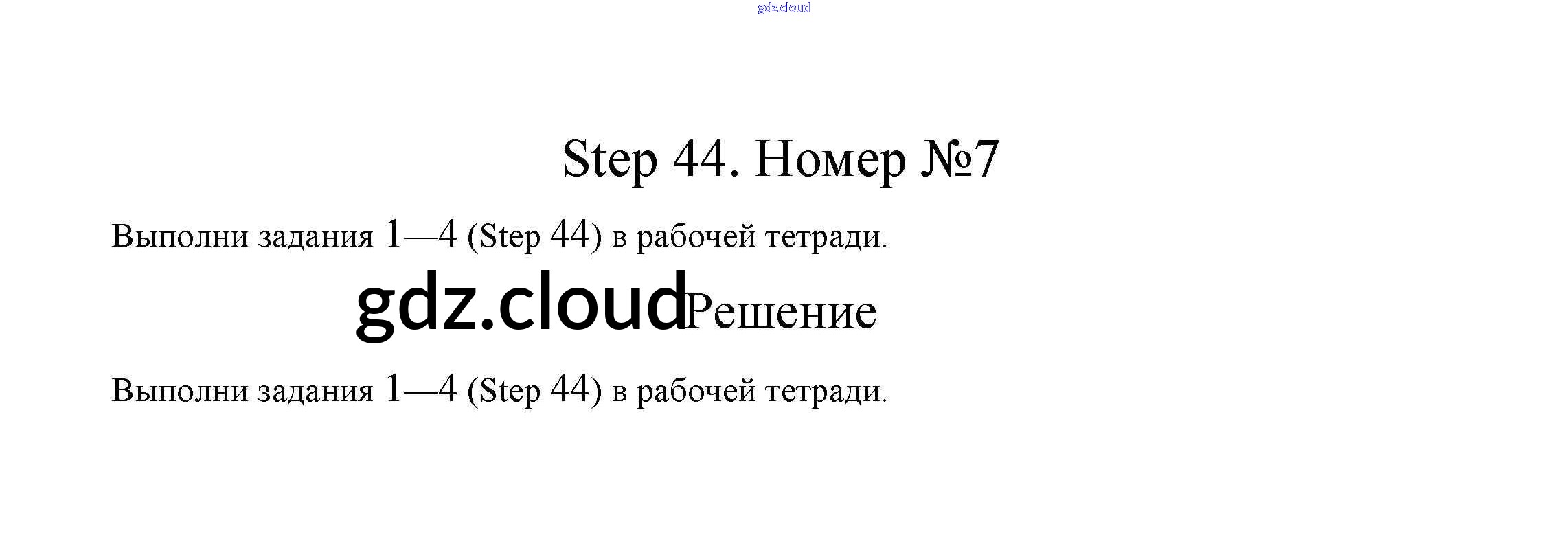 gdz.cloud

Step 44. Номер №7

Выполни задания 1—4 (Step 44) в рабочей тетради.

gdz.cloud Решение

Выполни задания 1—4 (Step 44) в рабочей тетради.